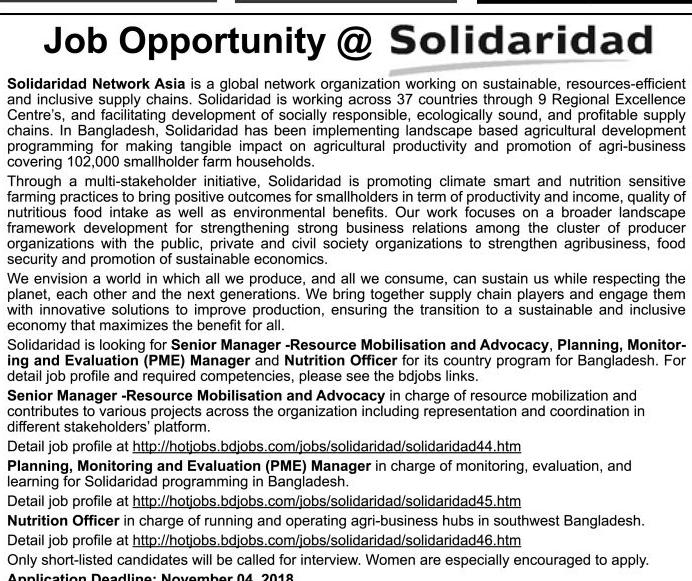 Job Opportunity @ Solidaridad

Solidaridad Network Asia is a global network organization working on sustainable, resources-efficient and inclusive supply chains. Solidaridad is working across 37 countries through 9 Regional Excellence Centre's, and facilitating development of socially responsible, ecologically sound, and profitable supply chains. In Bangladesh, Solidaridad has been implementing landscape based agricultural development programming for making tangible impact on agricultural productivity and promotion of agri-business covering 102,000 smallholder farm households.

Through a multi-stakeholder initiative, Solidaridad is promoting climate smart and nutrition sensitive farming practices to bring positive outcomes for smallholders in term of productivity and income, quality of nutritious food intake as well as environmental benefits. Our work focuses on a broader landscape framework development for strengthening strong business relations among the cluster of producer organizations with the public, private and civil society organizations to strengthen agribusiness, food security and promotion of sustainable economics.

We envision a world in which all we produce, and all we consume, can sustain us while respecting the planet, each other and the next generations. We bring together supply chain players and engage them with innovative solutions to improve production, ensuring the transition to a sustainable and inclusive economy that maximizes the benefit for all.

Solidaridad is looking for Senior Manager -Resource Mobilisation and Advocacy, Planning, Monitoring and Evaluation (PME) Manager and Nutrition Officer for its country program for Bangladesh. For detail job profile and required competencies, please see the bdjobs links.

Senior Manager -Resource Mobilisation and Advocacy in charge of resource mobilization and contributes to various projects across the organization including representation and coordination in different stakeholders' platform.

Detail job profile at http://hotjobs.bdjobs.com/jobs/solidaridad/solidaridad44.htm

Planning, Monitoring and Evaluation (PME) Manager in charge of monitoring, evaluation, and learning for Solidaridad programming in Bangladesh.

Detail job profile at http://hotjobs.bdjobs.com/jobs/solidaridad/solidaridad45.htm

Nutrition Officer in charge of running and operating agri-business hubs in southwest Bangladesh.

Detail job profile at http://hotjobs.bdjobs.com/jobs/solidaridad/solidaridad46.htm

Only short-listed candidates will be called for interview. Women are especially encouraged to apply.

Application Deadline: November 04, 2018